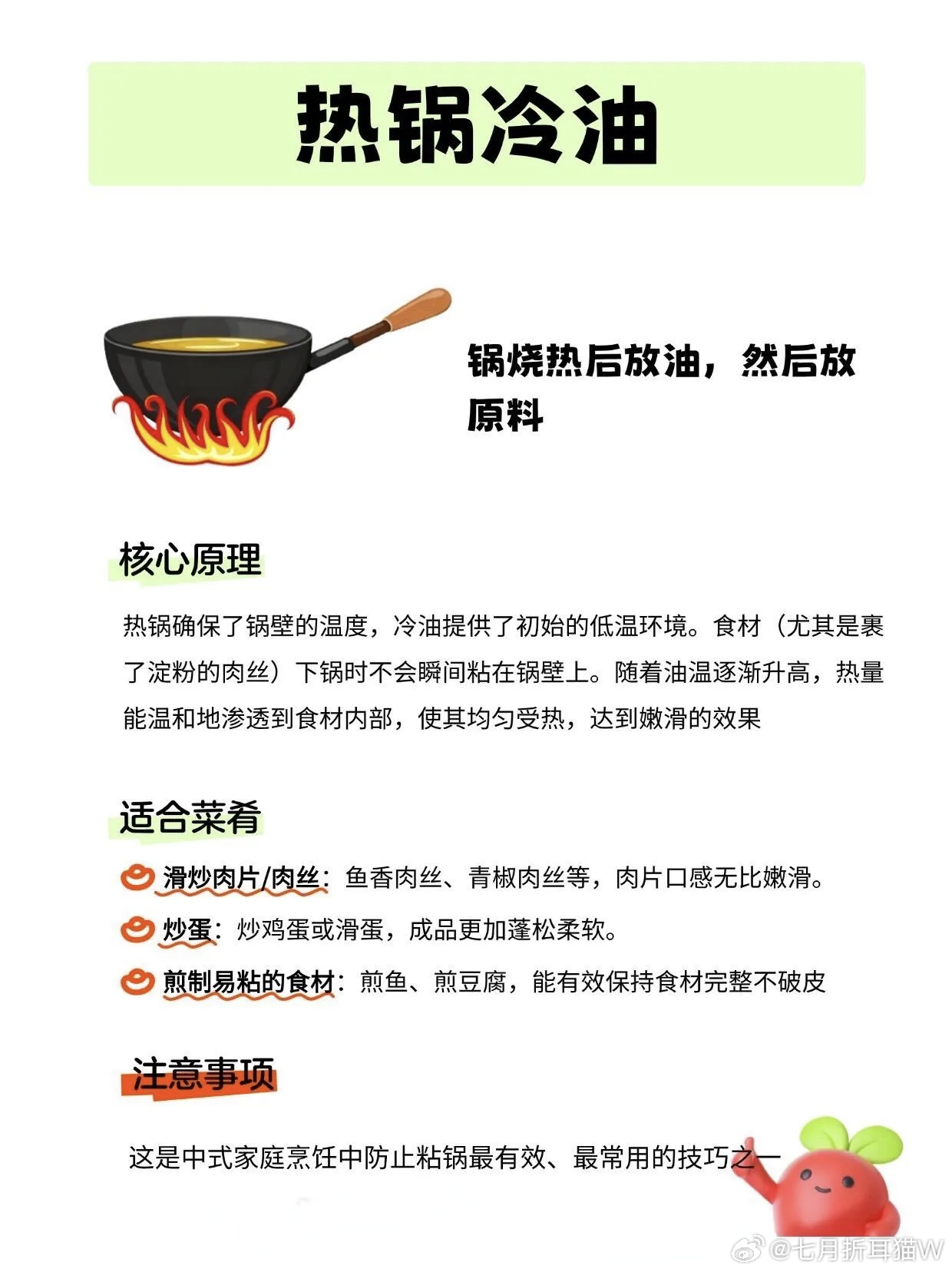 热锅冷油

锅烧热后放油，然后放原料

核心原理

热锅确保了锅壁的温度，冷油提供了初始的低温环境。食材（尤其是裹了淀粉的肉丝）下锅时不会瞬间粘在锅壁上。随着油温逐渐升高，热量能温和地渗透到食材内部，使其均匀受热，达到嫩滑的效果

适合菜肴

滑炒肉片/肉丝：鱼香肉丝、青椒肉丝等，肉片口感无比嫩滑。

炒蛋：炒鸡蛋或滑蛋，成品更加蓬松柔软。

煎制易粘的食材：煎鱼、煎豆腐，能有效保持食材完整不破皮

注意事项

这是中式家庭烹饪中防止粘锅最有效、最常用的技巧之一

@七月折耳猫W